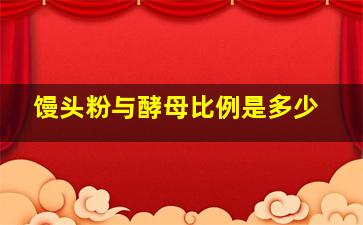 馒头粉与酵母比例是多少